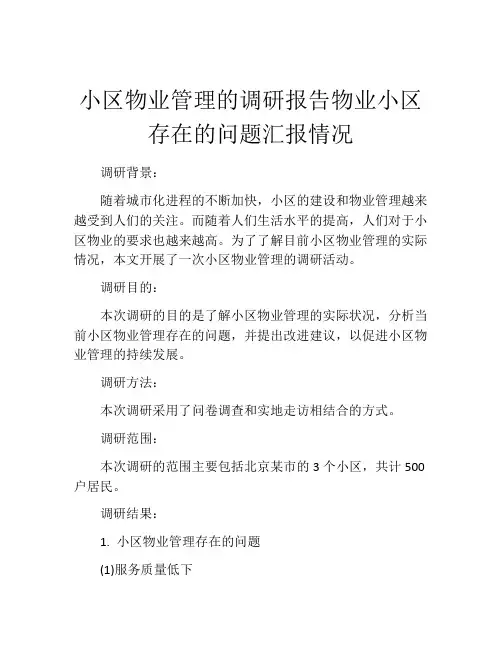 小区物业管理的调研报告物业小区存在的问题汇报情况

调研背景：

随着城市化进程的不断加快，小区的建设和物业管理越来越受到人们的关注。而随着人们生活水平的提高，人们对于小区物业的要求也越来越高。为了了解目前小区物业管理的实际情况，本文开展了一次小区物业管理的调研活动。

调研目的：

本次调研的目的是了解小区物业管理的实际状况，分析当前小区物业管理存在的问题，并提出改进建议，以促进小区物业管理的持续发展。

调研方法：

本次调研采用了问卷调查和实地走访相结合的方式。

调研范围：

本次调研的范围主要包括北京某市的 3 个小区，共计 500 户居民。

调研结果：

1. 小区物业管理存在的问题

(1)服务质量低下